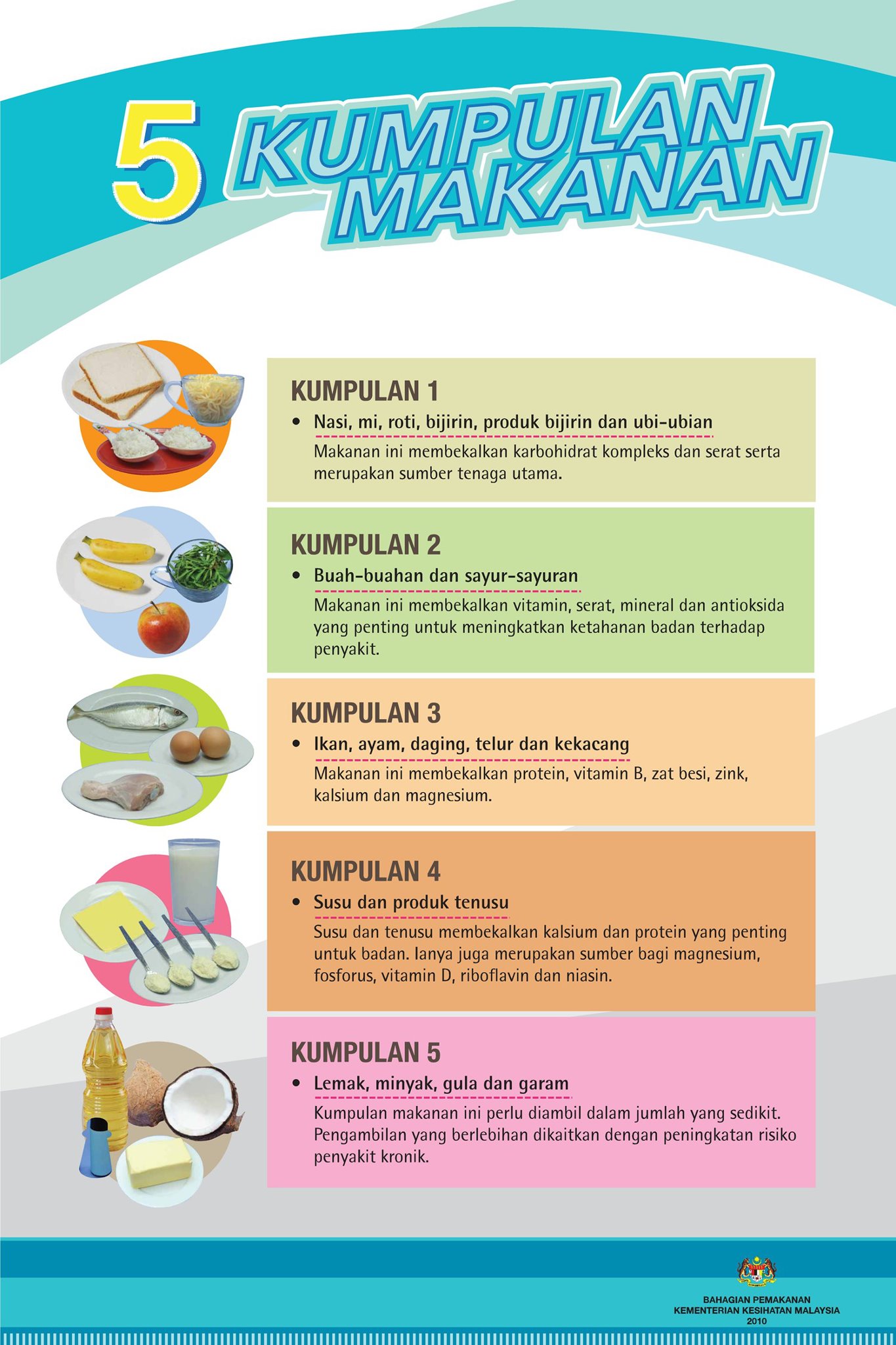 5 KUMPULAN MAKANAN

KUMPULAN 1

• Nasi, mi, roti, bijirin, produk bijirin dan ubi-ubian

Makanan ini membekalkan karbohidrat kompleks dan serat serta merupakan sumber tenaga utama.

KUMPULAN 2

• Buah-buahan dan sayur-sayuran

Makanan ini membekalkan vitamin, serat, mineral dan antioksida yang penting untuk meningkatkan ketahanan badan terhadap penyakit.

KUMPULAN 3

• Ikan, ayam, daging, telur dan kekacang

Makanan ini membekalkan protein, vitamin B, zat besi, zink, kalsium dan magnesium.

KUMPULAN 4

• Susu dan produk tenusu

Susu dan tenusu membekalkan kalsium dan protein yang penting untuk badan. Ianya juga merupakan sumber bagi magnesium, fosforus, vitamin D, riboflavin dan niasin.

KUMPULAN 5

• Lemak, minyak, gula dan garam

Kumpulan makanan ini perlu diambil dalam jumlah yang sedikit. Pengambilan yang berlebihan dikaitkan dengan peningkatan risiko penyakit kronik.

BAHAGIAN PEMAKANAN
KEMENTERIAN KESIHATAN MALAYSIA
2010